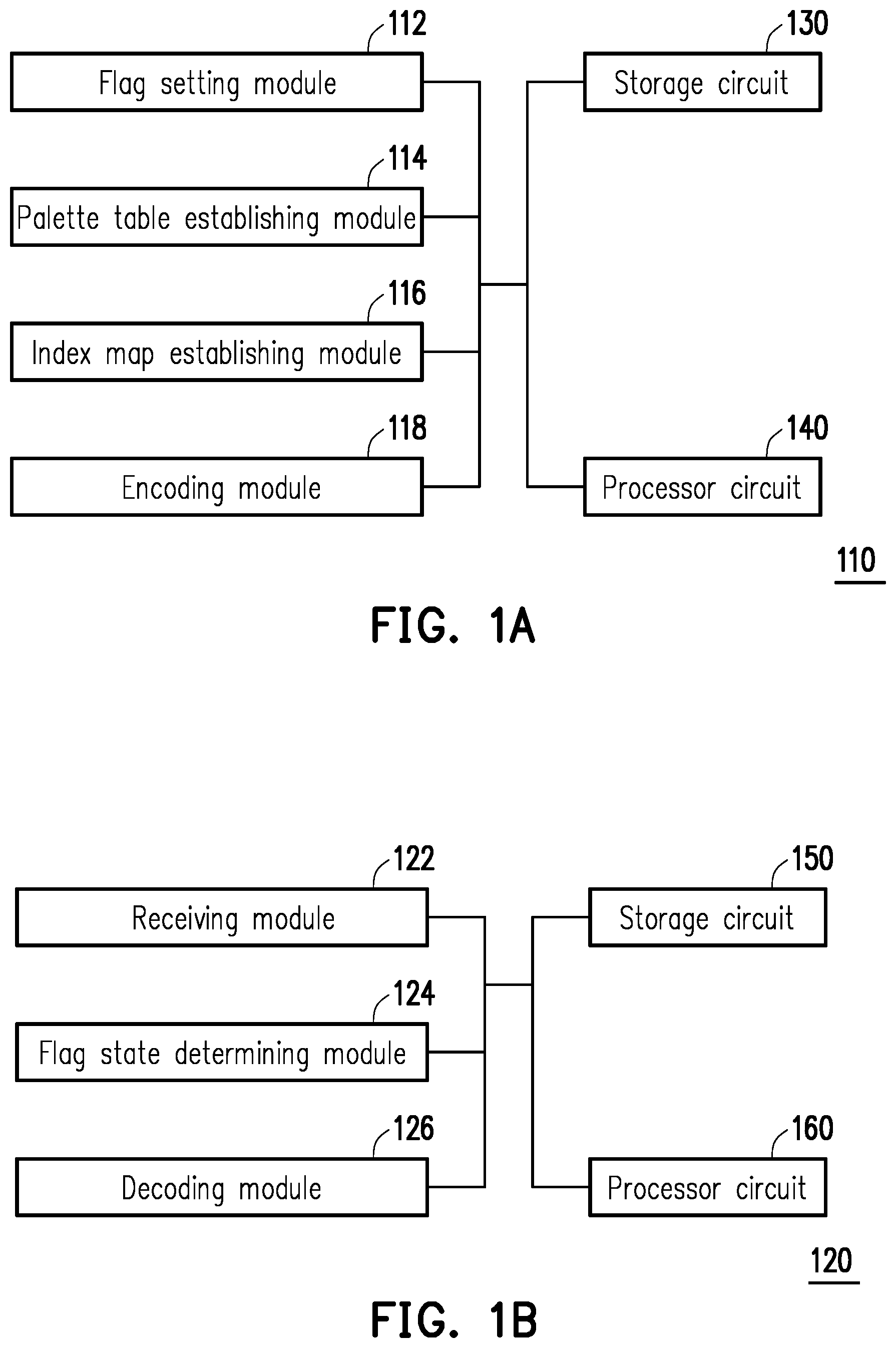 112
Flag setting module

114
Palette table establishing module

116
Index map establishing module

118
Encoding module

130
Storage circuit

140
Processor circuit

110

FIG. 1A

122
Receiving module

124
Flag state determining module

126
Decoding module

150
Storage circuit

160
Processor circuit

120

FIG. 1B